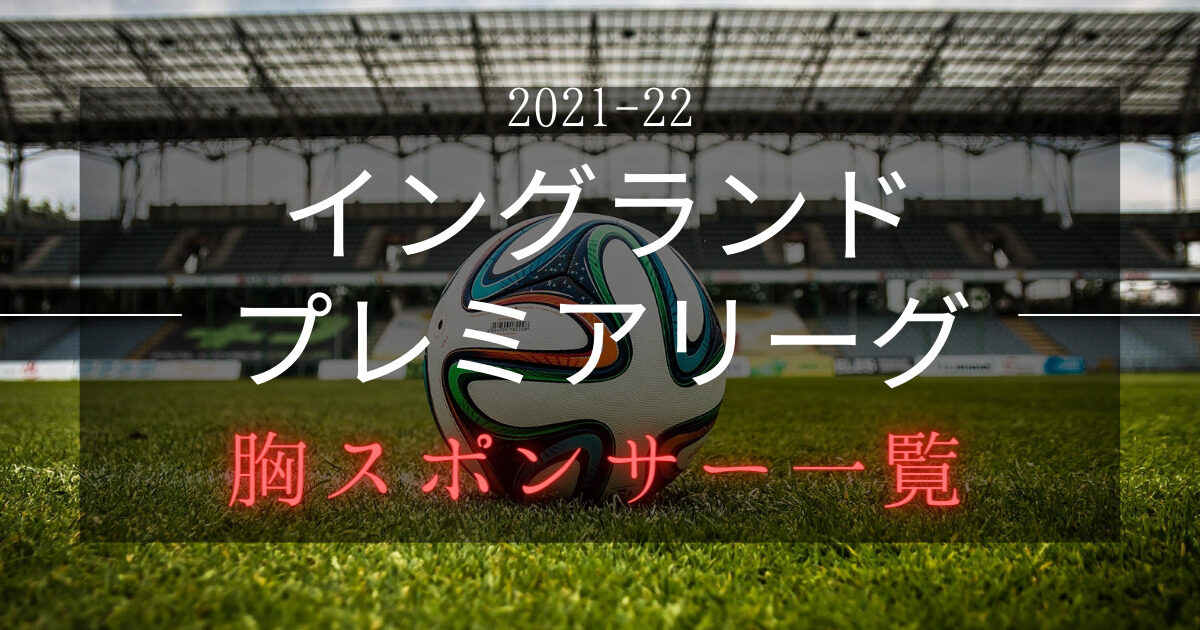 2021-22

イングランド

プレミアリーグ

胸スポンサー一覧